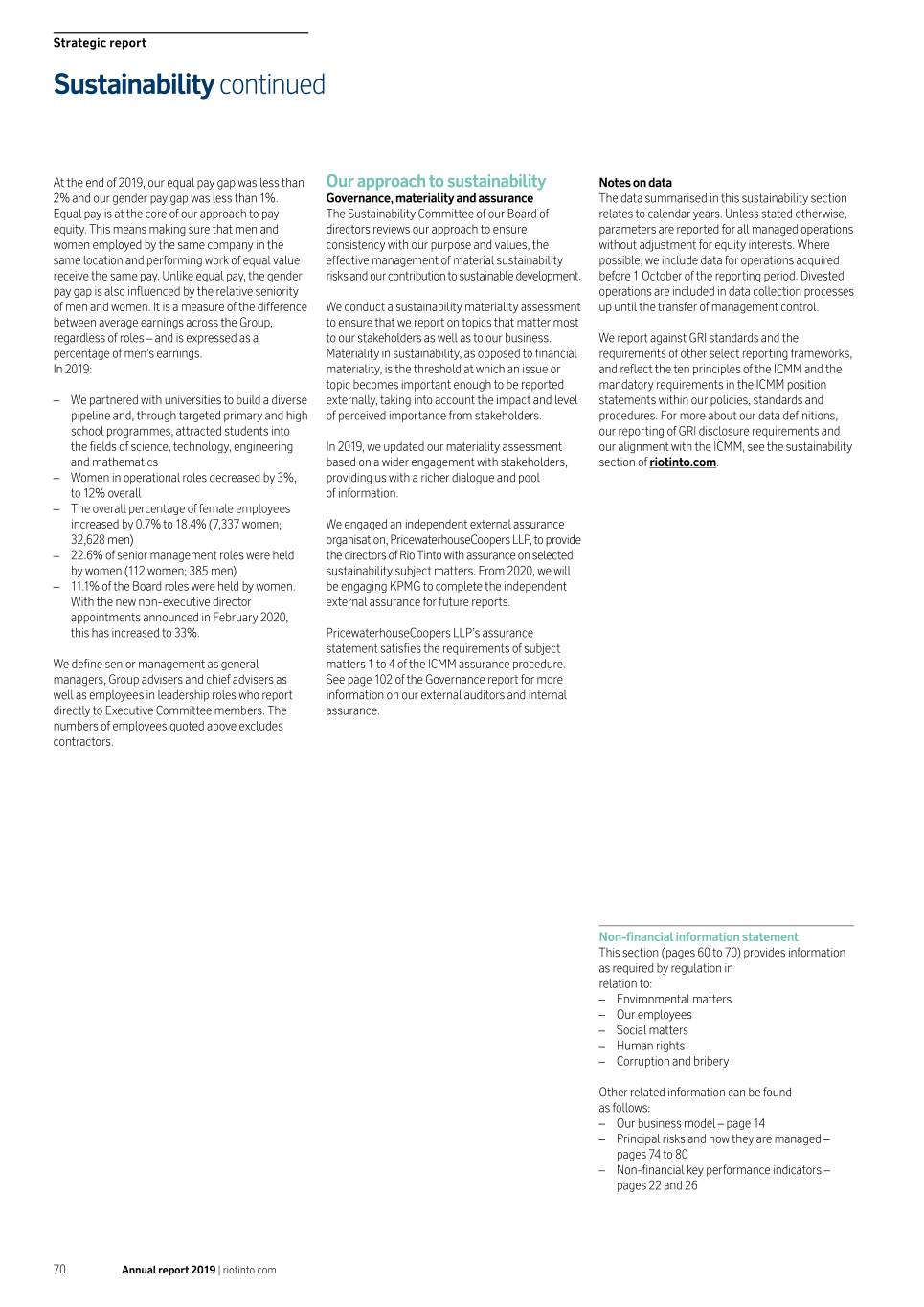 Strategic report

Sustainability continued

At the end of 2019, our equal pay gap was less than 2% and our gender pay gap was less than 1%. Equal pay is at the core of our approach to pay equity. This means making sure that men and women employed by the same company in the same location and performing work of equal value receive the same pay. Unlike equal pay, the gender pay gap is also influenced by the relative seniority of men and women. It is a measure of the difference between average earnings across the Group, regardless of roles – and is expressed as a percentage of men's earnings.
In 2019:

– We partnered with universities to build a diverse pipeline and, through targeted primary and high school programmes, attracted students into the fields of science, technology, engineering and mathematics
– Women in operational roles decreased by 3%, to 12% overall
– The overall percentage of female employees increased by 0.7% to 18.4% (7,337 women; 32,628 men)
– 22.6% of senior management roles were held by women (112 women; 385 men)
– 11.1% of the Board roles were held by women. With the new non-executive director appointments announced in February 2020, this has increased to 33%.

We define senior management as general managers, Group advisers and chief advisers as well as employees in leadership roles who report directly to Executive Committee members. The numbers of employees quoted above excludes contractors.

Our approach to sustainability
Governance, materiality and assurance
The Sustainability Committee of our Board of directors reviews our approach to ensure consistency with our purpose and values, the effective management of material sustainability risks and our contribution to sustainable development.

We conduct a sustainability materiality assessment to ensure that we report on topics that matter most to our stakeholders as well as to our business. Materiality in sustainability, as opposed to financial materiality, is the threshold at which an issue or topic becomes important enough to be reported externally, taking into account the impact and level of perceived importance from stakeholders.

In 2019, we updated our materiality assessment based on a wider engagement with stakeholders, providing us with a richer dialogue and pool of information.

We engaged an independent external assurance organisation, PricewaterhouseCoopers LLP, to provide the directors of Rio Tinto with assurance on selected sustainability subject matters. From 2020, we will be engaging KPMG to complete the independent external assurance for future reports.

PricewaterhouseCoopers LLP's assurance statement satisfies the requirements of subject matters 1 to 4 of the ICMM assurance procedure. See page 102 of the Governance report for more information on our external auditors and internal assurance.

Notes on data
The data summarised in this sustainability section relates to calendar years. Unless stated otherwise, parameters are reported for all managed operations without adjustment for equity interests. Where possible, we include data for operations acquired before 1 October of the reporting period. Divested operations are included in data collection processes up until the transfer of management control.

We report against GRI standards and the requirements of other select reporting frameworks, and reflect the ten principles of the ICMM and the mandatory requirements in the ICMM position statements within our policies, standards and procedures. For more about our data definitions, our reporting of GRI disclosure requirements and our alignment with the ICMM, see the sustainability section of riotinto.com.

Non-financial information statement
This section (pages 60 to 70) provides information as required by regulation in relation to:
– Environmental matters
– Our employees
– Social matters
– Human rights
– Corruption and bribery

Other related information can be found as follows:
– Our business model – page 14
– Principal risks and how they are managed – pages 74 to 80
– Non-financial key performance indicators – pages 22 and 26

70 Annual report 2019 | riotinto.com